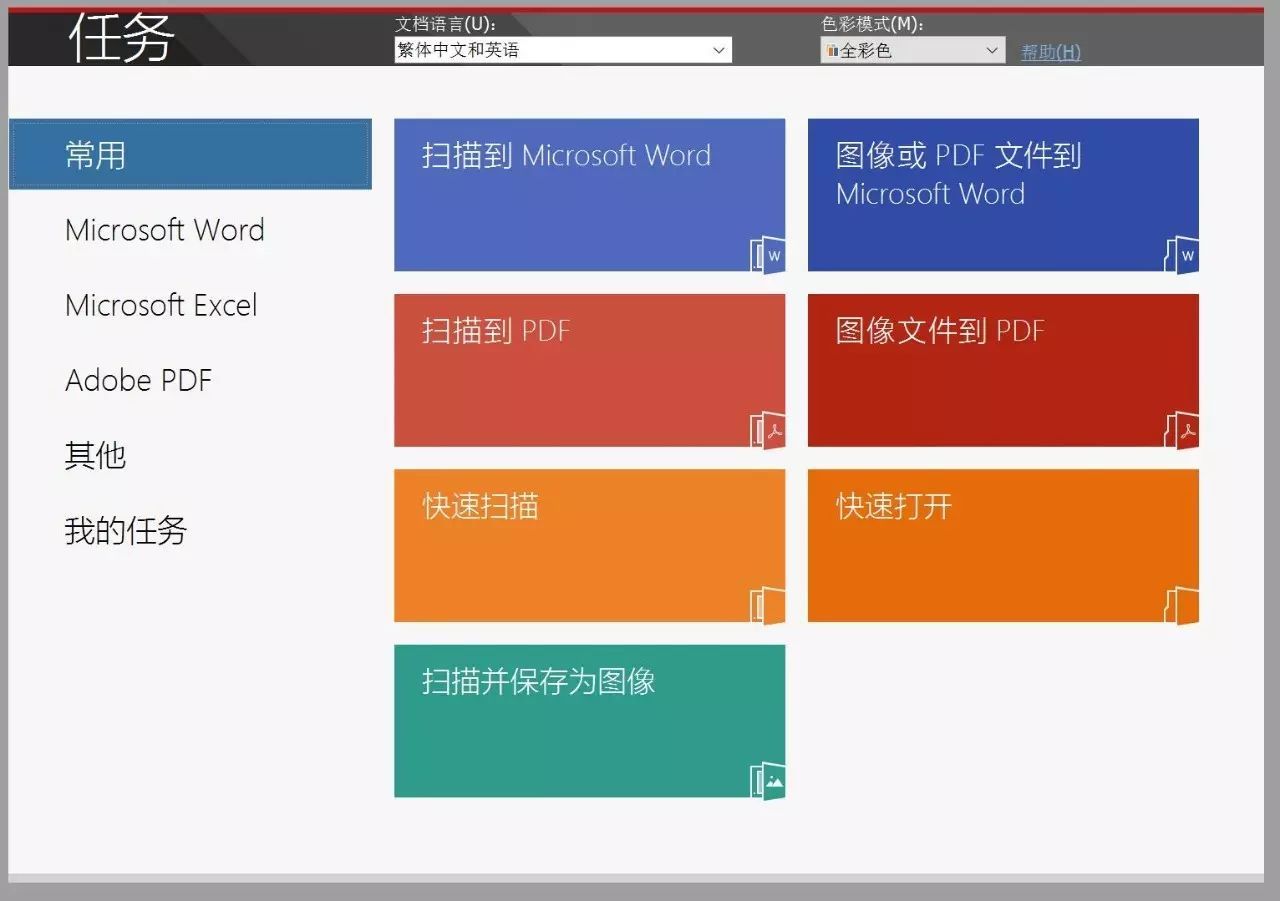 任务

文档语言(U):
繁体中文和英语

色彩模式(M):
全彩色

帮助(H)

常用

Microsoft Word

Microsoft Excel

Adobe PDF

其他

我的任务

扫描到 Microsoft Word

W

图像或 PDF 文件到 Microsoft Word

W

扫描到 PDF

图像文件到 PDF

快速扫描

快速打开

扫描并保存为图像